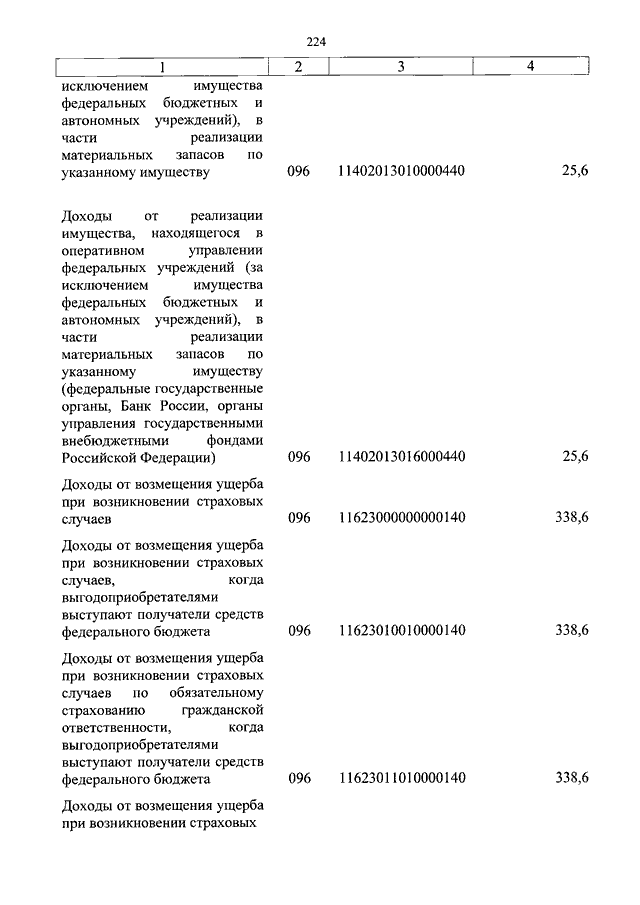 224

| 1 | 2 | 3 | 4 |
|---|---|---|---|
| исключением имущества федеральных бюджетных и автономных учреждений), в части реализации материальных запасов по указанному имуществу | 096 | 11402013010000440 | 25,6 |
| Доходы от реализации имущества, находящегося в оперативном управлении федеральных учреждений (за исключением имущества федеральных бюджетных и автономных учреждений), в части реализации материальных запасов по указанному имуществу (федеральные государственные органы, Банк России, органы управления государственными внебюджетными фондами Российской Федерации) | 096 | 11402013016000440 | 25,6 |
| Доходы от возмещения ущерба при возникновении страховых случаев | 096 | 11623000000000140 | 338,6 |
| Доходы от возмещения ущерба при возникновении страховых случаев, когда выгодоприобретателями выступают получатели средств федерального бюджета | 096 | 11623010010000140 | 338,6 |
| Доходы от возмещения ущерба при возникновении страховых случаев по обязательному страхованию гражданской ответственности, когда выгодоприобретателями выступают получатели средств федерального бюджета | 096 | 11623011010000140 | 338,6 |
| Доходы от возмещения ущерба при возникновении страховых | | | |